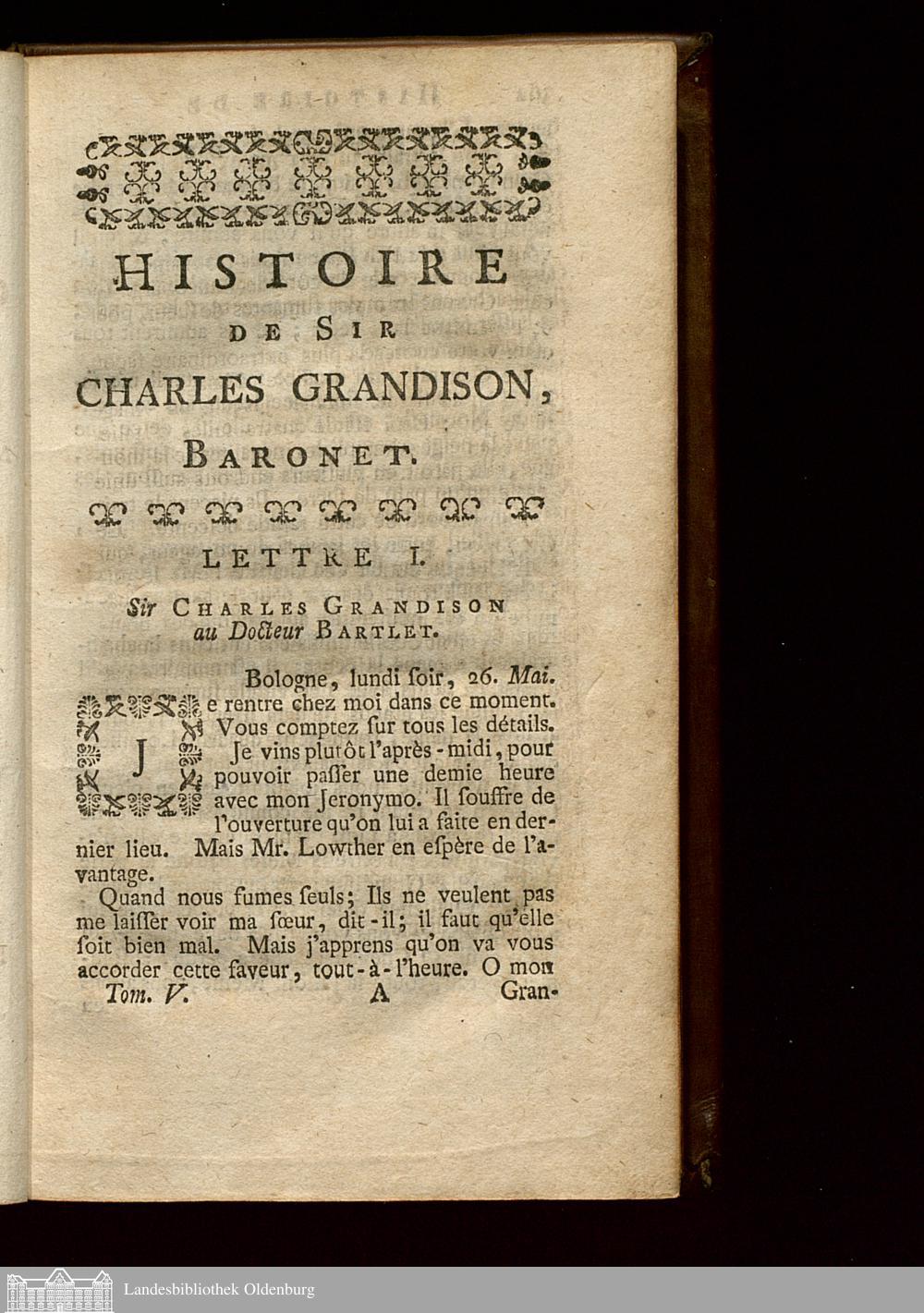 HISTOIRE
DE SIR
CHARLES GRANDISON,
BARONET.

LETTRE I.

Sir CHARLES GRANDISON au Docteur BARTLET.

Bologne, lundi ſoir, 26. Mai.

Je rentre chez moi dans ce moment. Vous comptez ſur tous les détails. Je vins plutôt l'après-midi, pour pouvoir paſſer une demie heure avec mon Jeronymo. Il ſouffre de l'ouverture qu'on lui a faite en dernier lieu. Mais Mr. Lowther en eſpère de l'avantage.

Quand nous fumes ſeuls; Ils ne veulent pas me laiſſer voir ma ſœur, dit-il; il faut qu'elle ſoit bien mal. Mais j'apprens qu'on va vous accorder cette faveur, tout-à-l'heure. O mon

Tom. V. A Gran-

Landesbibliothek Oldenburg